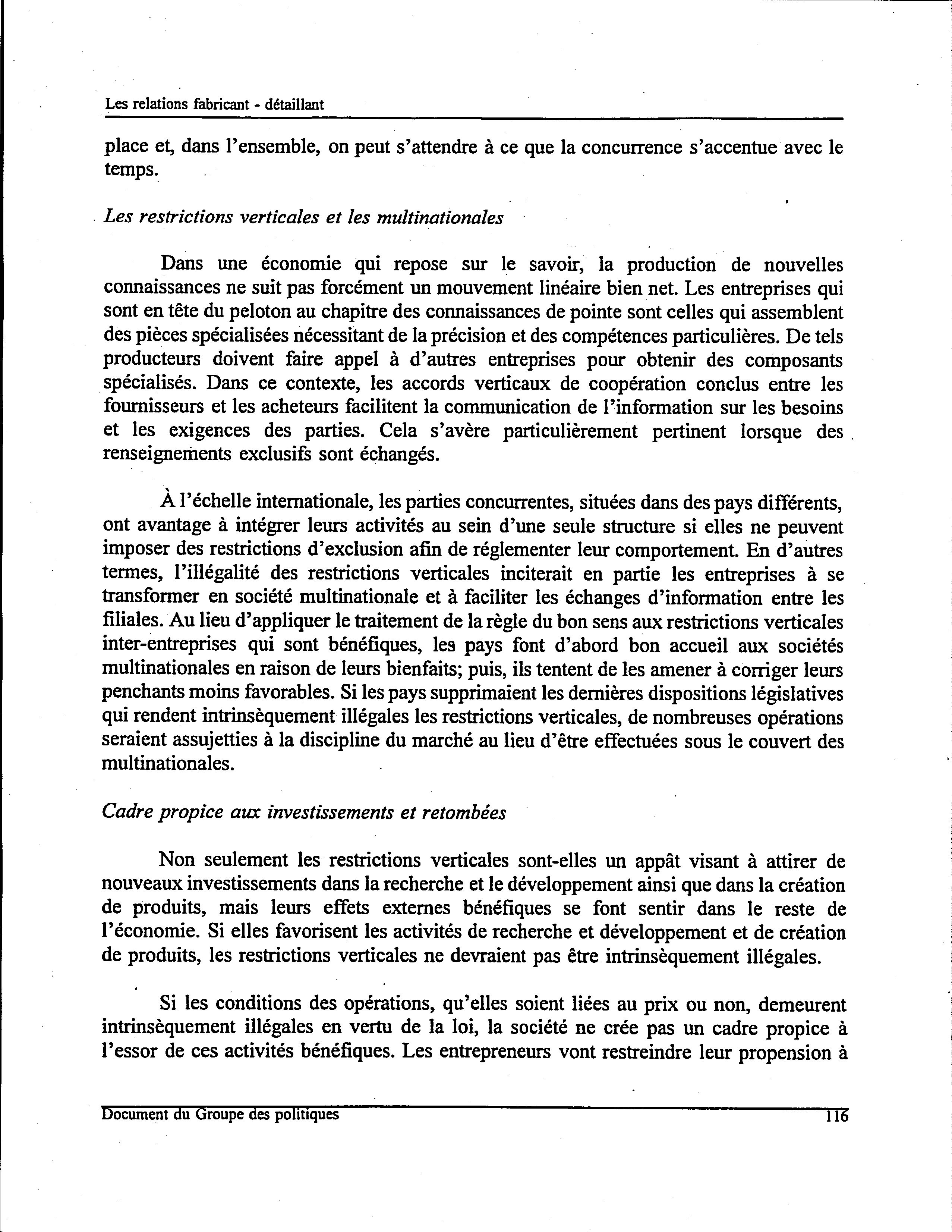 Les relations fabricant - détaillant

place et, dans l'ensemble, on peut s'attendre à ce que la concurrence s'accentue avec le temps.

Les restrictions verticales et les multinationales

Dans une économie qui repose sur le savoir, la production de nouvelles connaissances ne suit pas forcément un mouvement linéaire bien net. Les entreprises qui sont en tête du peloton au chapitre des connaissances de pointe sont celles qui assemblent des pièces spécialisées nécessitant de la précision et des compétences particulières. De tels producteurs doivent faire appel à d'autres entreprises pour obtenir des composants spécialisés. Dans ce contexte, les accords verticaux de coopération conclus entre les fournisseurs et les acheteurs facilitent la communication de l'information sur les besoins et les exigences des parties. Cela s'avère particulièrement pertinent lorsque des renseignements exclusifs sont échangés.

À l'échelle internationale, les parties concurrentes, situées dans des pays différents, ont avantage à intégrer leurs activités au sein d'une seule structure si elles ne peuvent imposer des restrictions d'exclusion afin de réglementer leur comportement. En d'autres termes, l'illégalité des restrictions verticales inciterait en partie les entreprises à se transformer en société multinationale et à faciliter les échanges d'information entre les filiales. Au lieu d'appliquer le traitement de la règle du bon sens aux restrictions verticales inter-entreprises qui sont bénéfiques, les pays font d'abord bon accueil aux sociétés multinationales en raison de leurs bienfaits; puis, ils tentent de les amener à corriger leurs penchants moins favorables. Si les pays supprimaient les dernières dispositions législatives qui rendent intrinsèquement illégales les restrictions verticales, de nombreuses opérations seraient assujetties à la discipline du marché au lieu d'être effectuées sous le couvert des multinationales.

Cadre propice aux investissements et retombées

Non seulement les restrictions verticales sont-elles un appât visant à attirer de nouveaux investissements dans la recherche et le développement ainsi que dans la création de produits, mais leurs effets externes bénéfiques se font sentir dans le reste de l'économie. Si elles favorisent les activités de recherche et développement et de création de produits, les restrictions verticales ne devraient pas être intrinsèquement illégales.

Si les conditions des opérations, qu'elles soient liées au prix ou non, demeurent intrinsèquement illégales en vertu de la loi, la société ne crée pas un cadre propice à l'essor de ces activités bénéfiques. Les entrepreneurs vont restreindre leur propension à

Document du Groupe des politiques 116